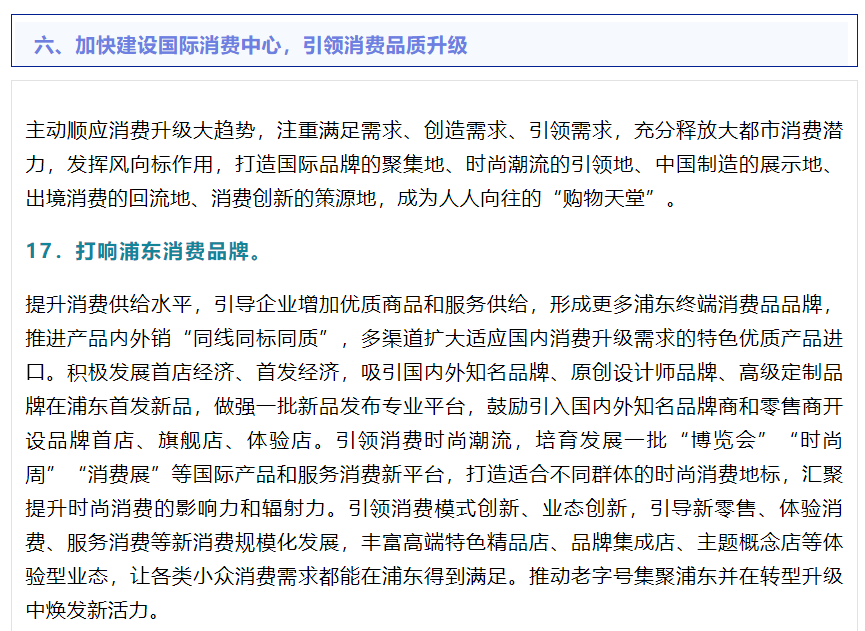 六、加快建设国际消费中心，引领消费品质升级

主动顺应消费升级大趋势，注重满足需求、创造需求、引领需求，充分释放大都市消费潜力，发挥风向标作用，打造国际品牌的聚集地、时尚潮流的引领地、中国制造的展示地、出境消费的回流地、消费创新的策源地，成为人人向往的“购物天堂”。

17．打响浦东消费品牌。

提升消费供给水平，引导企业增加优质商品和服务供给，形成更多浦东终端消费品品牌，推进产品内外销“同线同标同质”，多渠道扩大适应国内消费升级需求的特色优质产品进口。积极发展首店经济、首发经济，吸引国内外知名品牌、原创设计师品牌、高级定制品牌在浦东首发新品，做强一批新品发布专业平台，鼓励引入国内外知名品牌商和零售商开设品牌首店、旗舰店、体验店。引领消费时尚潮流，培育发展一批“博览会”“时尚周”“消费展”等国际产品和服务消费新平台，打造适合不同群体的时尚消费地标，汇聚提升时尚消费的影响力和辐射力。引领消费模式创新、业态创新，引导新零售、体验消费、服务消费等新消费规模化发展，丰富高端特色精品店、品牌集成店、主题概念店等体验型业态，让各类小众消费需求都能在浦东得到满足。推动老字号集聚浦东并在转型升级中焕发新活力。